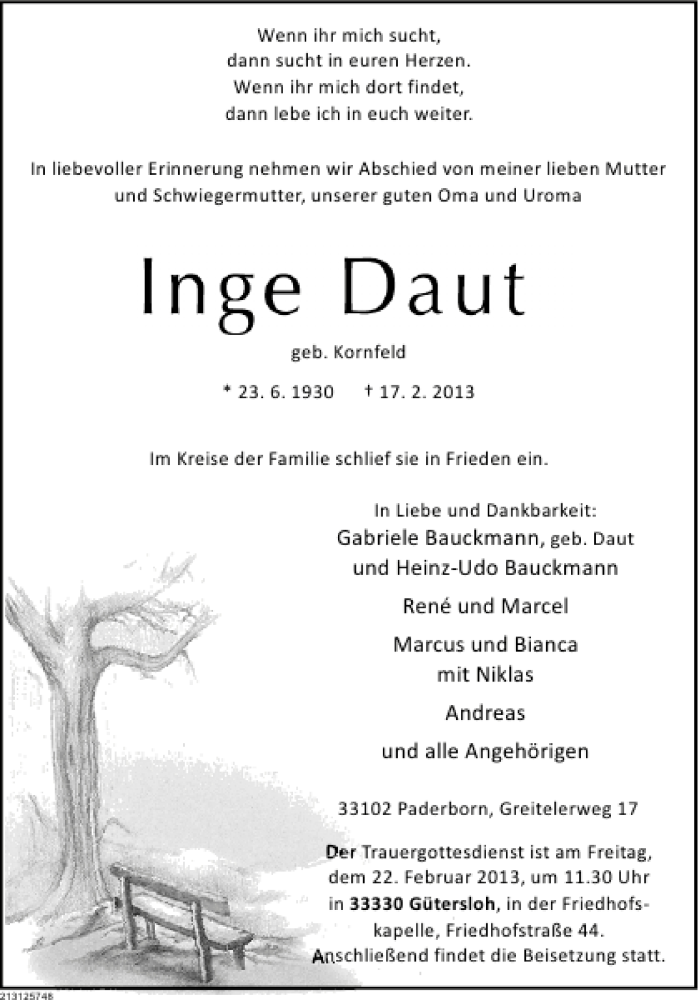 Wenn ihr mich sucht,
dann sucht in euren Herzen.
Wenn ihr mich dort findet,
dann lebe ich in euch weiter.

In liebevoller Erinnerung nehmen wir Abschied von meiner lieben Mutter und Schwiegermutter, unserer guten Oma und Uroma

Inge Daut

geb. Kornfeld

* 23. 6. 1930 † 17. 2. 2013

Im Kreise der Familie schlief sie in Frieden ein.

In Liebe und Dankbarkeit:
Gabriele Bauckmann, geb. Daut
und Heinz-Udo Bauckmann

René und Marcel

Marcus und Bianca
mit Niklas

Andreas

und alle Angehörigen

33102 Paderborn, Greitelerweg 17

Der Trauergottesdienst ist am Freitag, dem 22. Februar 2013, um 11.30 Uhr in 33330 Gütersloh, in der Friedhofskapelle, Friedhofstraße 44. Anschließend findet die Beisetzung statt.

213125748